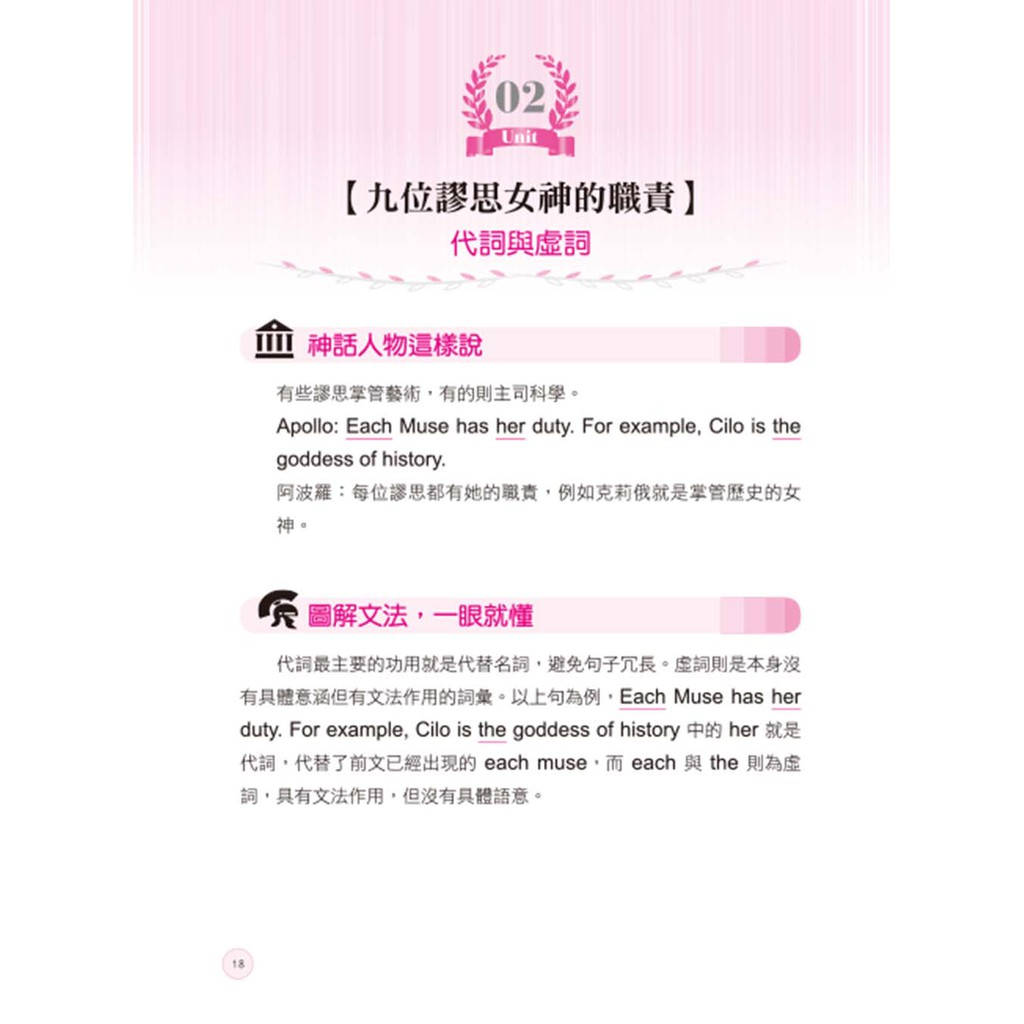 02
Unit

【九位謬思女神的職責】
代詞與虛詞

神話人物這樣說

有些謬思掌管藝術，有的則主司科學。

Apollo: Each Muse has her duty. For example, Cilo is the goddess of history.

阿波羅：每位謬思都有她的職責，例如克莉俄就是掌管歷史的女神。

圖解文法，一眼就懂

代詞最主要的功用就是代替名詞，避免句子冗長。虛詞則是本身沒有具體意涵但有文法作用的詞彙。以上句為例，Each Muse has her duty. For example, Cilo is the goddess of history中的her就是代詞，代替了前文已經出現的each muse，而each與the則為虛詞，具有文法作用，但沒有具體語意。

18